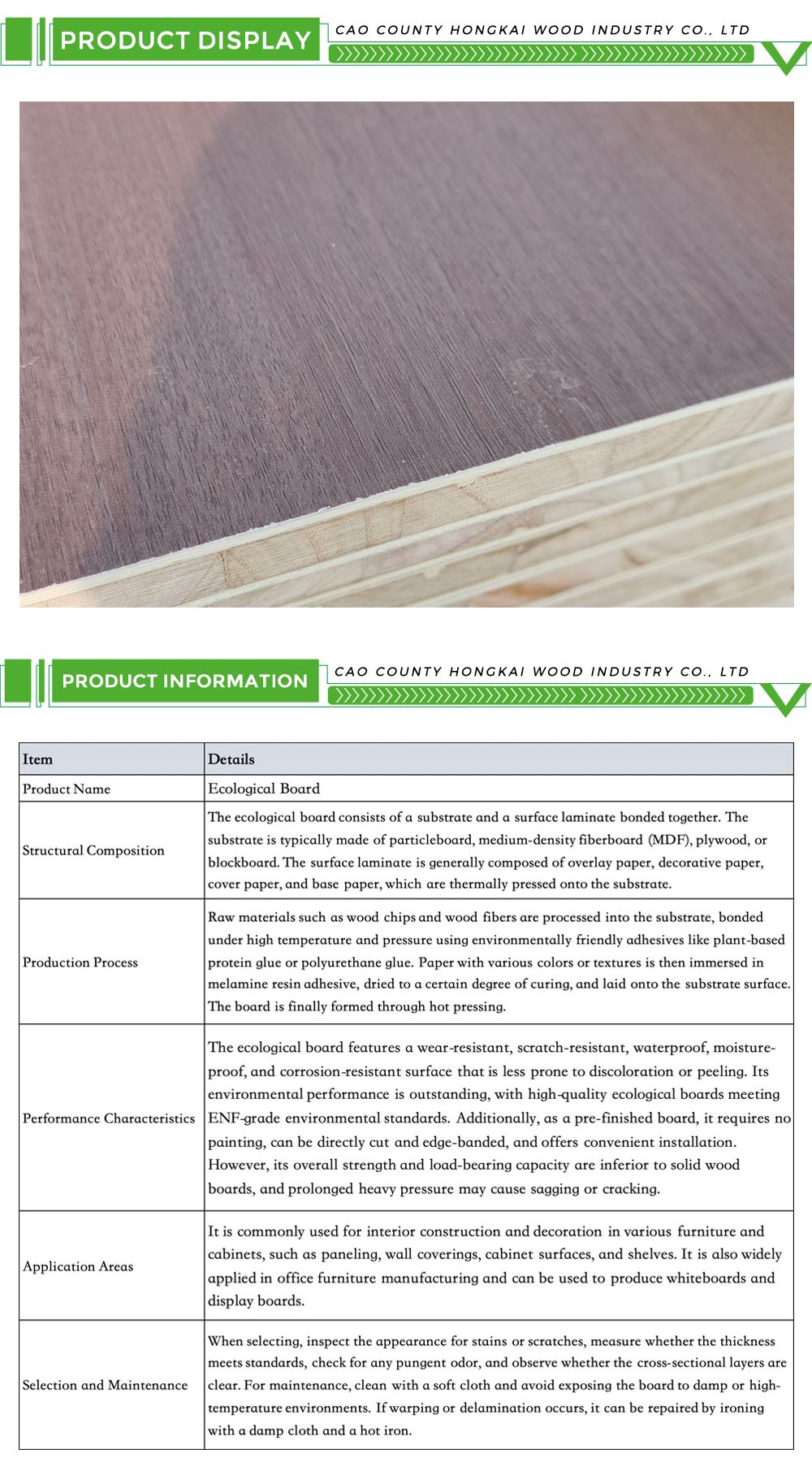 PRODUCT DISPLAY

CAO COUNTY HONGKAI WOOD INDUSTRY CO., LTD

PRODUCT INFORMATION

CAO COUNTY HONGKAI WOOD INDUSTRY CO., LTD

| Item | Details |
|---|---|
| Product Name | Ecological Board |
| Structural Composition | The ecological board consists of a substrate and a surface laminate bonded together. The substrate is typically made of particleboard, medium-density fiberboard (MDF), plywood, or blockboard. The surface laminate is generally composed of overlay paper, decorative paper, cover paper, and base paper, which are thermally pressed onto the substrate. |
| Production Process | Raw materials such as wood chips and wood fibers are processed into the substrate, bonded under high temperature and pressure using environmentally friendly adhesives like plant-based protein glue or polyurethane glue. Paper with various colors or textures is then immersed in melamine resin adhesive, dried to a certain degree of curing, and laid onto the substrate surface. The board is finally formed through hot pressing. |
| Performance Characteristics | The ecological board features a wear-resistant, scratch-resistant, waterproof, moisture-proof, and corrosion-resistant surface that is less prone to discoloration or peeling. Its environmental performance is outstanding, with high-quality ecological boards meeting ENF-grade environmental standards. Additionally, as a pre-finished board, it requires no painting, can be directly cut and edge-banded, and offers convenient installation. However, its overall strength and load-bearing capacity are inferior to solid wood boards, and prolonged heavy pressure may cause sagging or cracking. |
| Application Areas | It is commonly used for interior construction and decoration in various furniture and cabinets, such as paneling, wall coverings, cabinet surfaces, and shelves. It is also widely applied in office furniture manufacturing and can be used to produce whiteboards and display boards. |
| Selection and Maintenance | When selecting, inspect the appearance for stains or scratches, measure whether the thickness meets standards, check for any pungent odor, and observe whether the cross-sectional layers are clear. For maintenance, clean with a soft cloth and avoid exposing the board to damp or high-temperature environments. If warping or delamination occurs, it can be repaired by ironing with a damp cloth and a hot iron. |